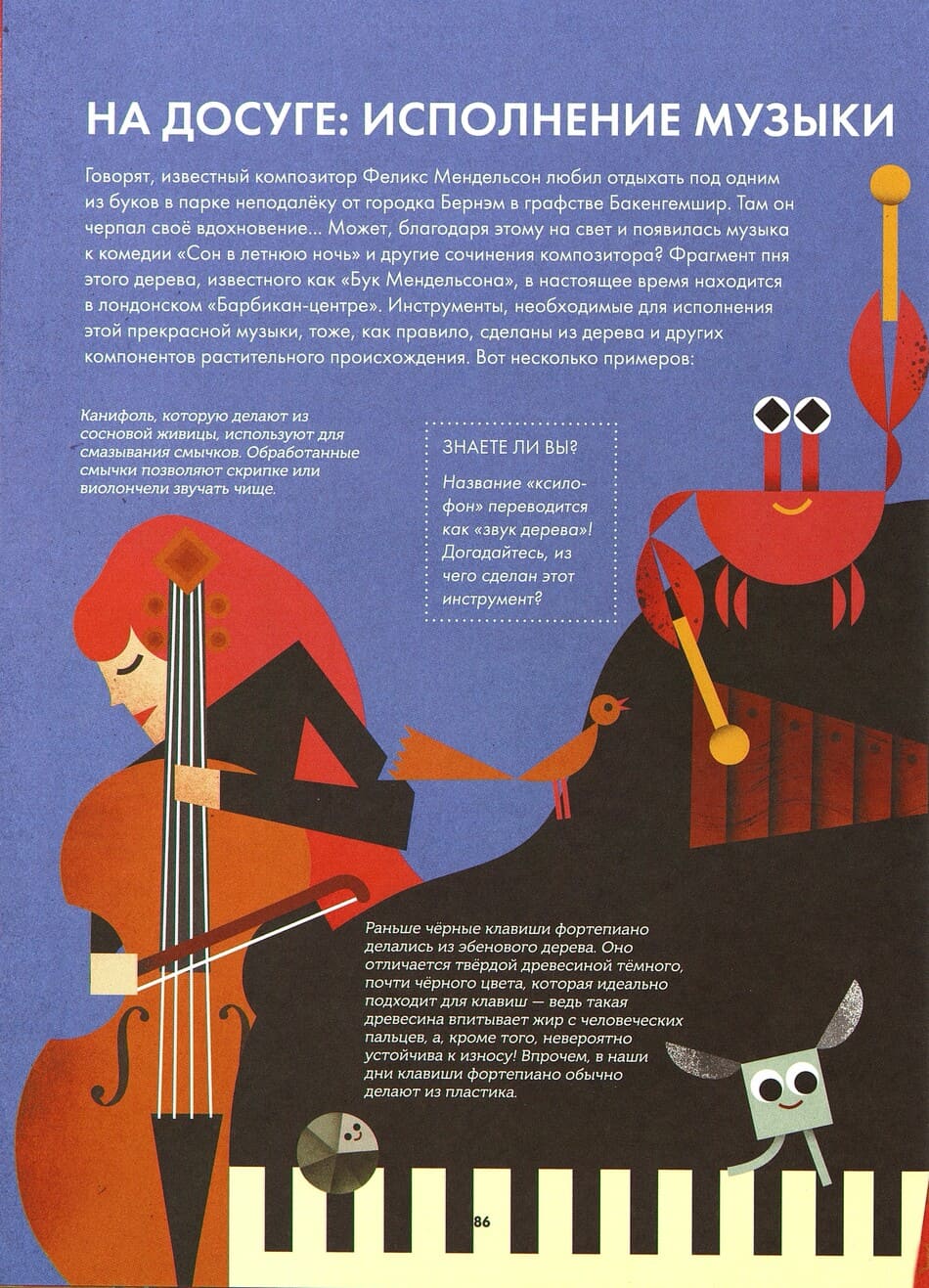 НА ДОСУГЕ: ИСПОЛНЕНИЕ МУЗЫКИ

Говорят, известный композитор Феликс Мендельсон любил отдыхать под одним из буков в парке неподалёку от городка Бернэм в графстве Бакенгемшир. Там он черпал своё вдохновение... Может, благодаря этому на свет и появилась музыка к комедии «Сон в летнюю ночь» и другие сочинения композитора? Фрагмент пня этого дерева, известного как «Бук Мендельсона», в настоящее время находится в лондонском «Барбикан-центре». Инструменты, необходимые для исполнения этой прекрасной музыки, тоже, как правило, сделаны из дерева и других компонентов растительного происхождения. Вот несколько примеров:

Канифоль, которую делают из сосновой живицы, используют для смазывания смычков. Обработанные смычки позволяют скрипке или виолончели звучать чище.

ЗНАЕТЕ ЛИ ВЫ?

Название «ксилофон» переводится как «звук дерева»! Догадайтесь, из чего сделан этот инструмент?

Раньше чёрные клавиши фортепиано делались из эбенового дерева. Оно отличается твёрдой древесиной тёмного, почти чёрного цвета, которая идеально подходит для клавиш — ведь такая древесина впитывает жир с человеческих пальцев, а, кроме того, невероятно устойчива к износу! Впрочем, в наши дни клавиши фортепиано обычно делают из пластика.

86